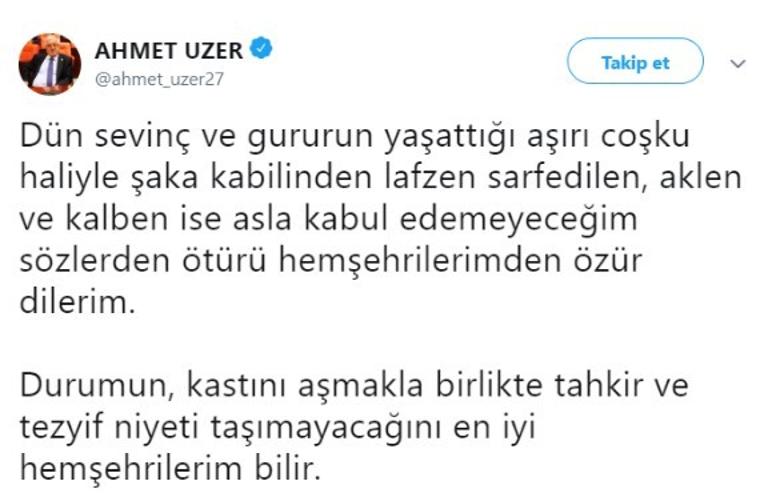 AHMET UZER
@ahmet_uzer27

Takip et

Dün sevinç ve gururun yaşattığı aşırı coşku haliyle şaka kabilinden lafzen sarfedilen, aklen ve kalben ise asla kabul edemeyeceğim sözlerden ötürü hemşehrilerimden özür dilerim.

Durumun, kastını aşmakla birlikte tahkir ve tezyif niyeti taşımayacağını en iyi hemşehrilerim bilir.